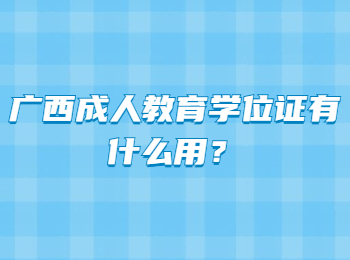 广西成人教育学位证有什么用？